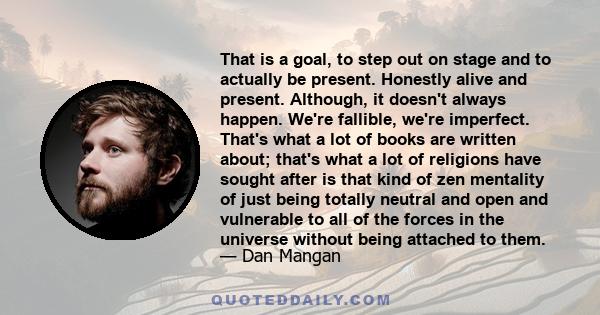 That is a goal, to step out on stage and to actually be present. Honestly alive and present. Although, it doesn't always happen. We're fallible, we're imperfect. That's what a lot of books are written about; that's what a lot of religions have sought after is that kind of zen mentality of just being totally neutral and open and vulnerable to all of the forces in the universe without being attached to them.
— Dan Mangan

QUOTEDDAILY.COM